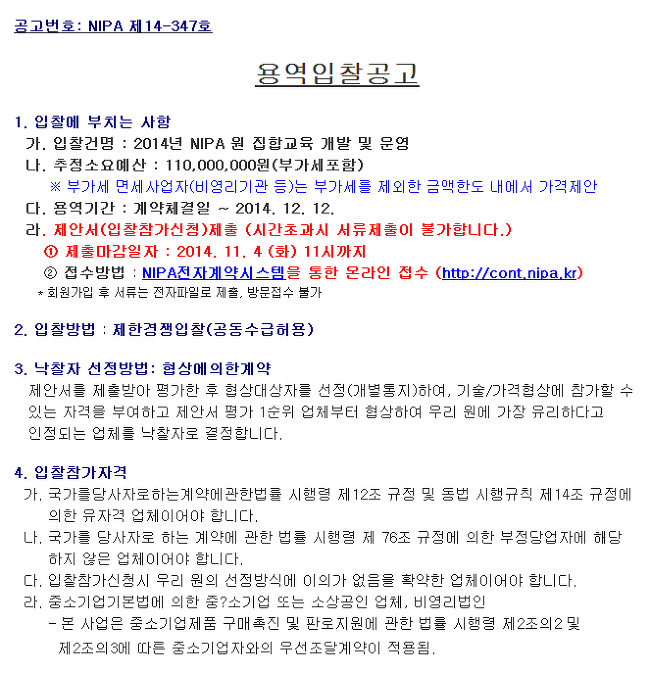 공고번호: NIPA 제14-347호

용역입찰공고

1. 입찰에 부치는 사항
가. 입찰건명 : 2014년 NIPA 원 집합교육 개발 및 운영
나. 추정소요예산 : 110,000,000원(부가세포함)
※ 부가세 면세사업자(비영리기관 등)는 부가세를 제외한 금액한도 내에서 가격제안
다. 용역기간 : 계약체결일 ~ 2014. 12. 12.
라. 제안서(입찰참가신청)제출 (시간초과시 서류제출이 불가합니다.)
① 제출마감일자 : 2014. 11. 4 (화) 11시까지
② 접수방법 : NIPA전자계약시스템을 통한 온라인 접수 (http://cont.nipa.kr)
* 회원가입 후 서류는 전자파일로 제출, 방문접수 불가

2. 입찰방법 : 제한경쟁입찰(공동수급허용)

3. 낙찰자 선정방법: 협상에의한계약
제안서를 제출받아 평가한 후 협상대상자를 선정(개별통지)하여, 기술/가격협상에 참가할 수 있는 자격을 부여하고 제안서 평가 1순위 업체부터 협상하여 우리 원에 가장 유리하다고 인정되는 업체를 낙찰자로 결정합니다.

4. 입찰참가자격
가. 국가를당사자로하는계약에관한법률 시행령 제12조 규정 및 동법 시행규칙 제14조 규정에 의한 유자격 업체이어야 합니다.
나. 국가를 당사자로 하는 계약에 관한 법률 시행령 제 76조 규정에 의한 부정당업자에 해당하지 않은 업체이어야 합니다.
다. 입찰참가신청시 우리 원의 선정방식에 이의가 없음을 확약한 업체이어야 합니다.
라. 중소기업기본법에 의한 중?소기업 또는 소상공인 업체, 비영리법인
- 본 사업은 중소기업제품 구매촉진 및 판로지원에 관한 법률 시행령 제2조의2 및 제2조의3에 따른 중소기업자와의 우선조달계약이 적용됨.